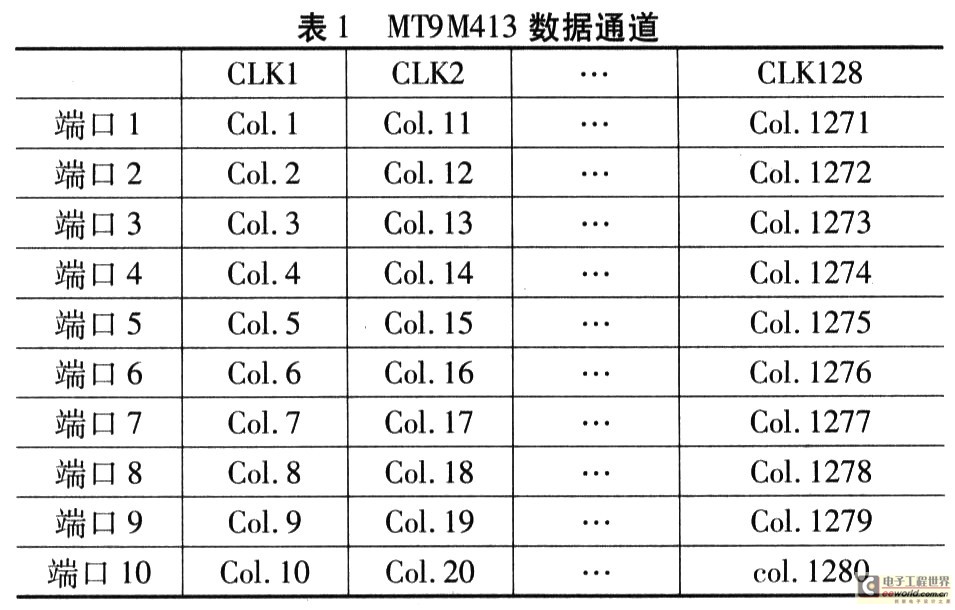 表 1 MT9M413 数据通道

|  | CLK1 | CLK2 | … | CLK128 |
|---|---|---|---|---|
| 端口 1 | Col. 1 | Col. 11 | … | Col. 1271 |
| 端口 2 | Col. 2 | Col. 12 | … | Col. 1272 |
| 端口 3 | Col. 3 | Col. 13 | … | Col. 1273 |
| 端口 4 | Col. 4 | Col. 14 | … | Col. 1274 |
| 端口 5 | Col. 5 | Col. 15 | … | Col. 1275 |
| 端口 6 | Col. 6 | Col. 16 | … | Col. 1276 |
| 端口 7 | Col. 7 | Col. 17 | … | Col. 1277 |
| 端口 8 | Col. 8 | Col. 18 | … | Col. 1278 |
| 端口 9 | Col. 9 | Col. 19 | … | Col. 1279 |
| 端口 10 | Col. 10 | Col. 20 | … | col. 1280 |

电子工程世界 eeworld.com.cn